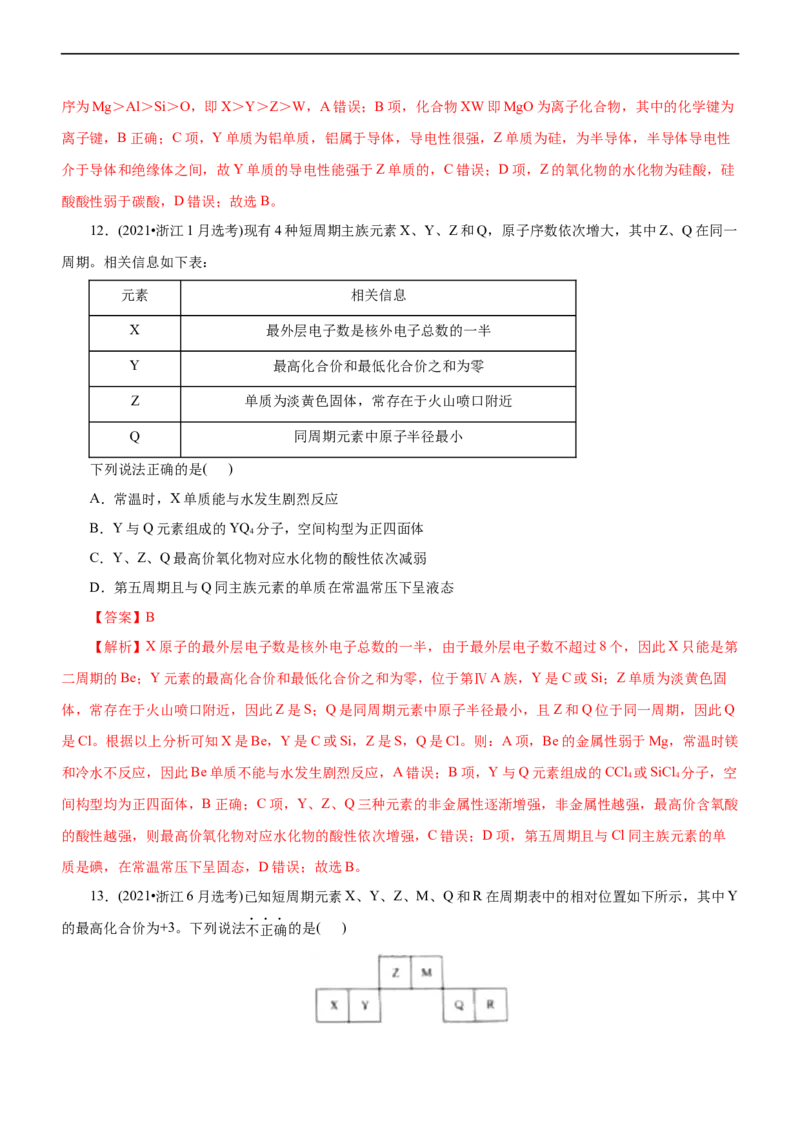 序为Mg＞Al＞Si＞O，即X＞Y＞Z＞W，A错误；B项，化合物XW即MgO为离子化合物，其中的化学键为离子键，B正确；C项，Y单质为铝单质，铝属于导体，导电性很强，Z单质为硅，为半导体，半导体导电性介于导体和绝缘体之间，故Y单质的导电性能强于Z单质的，C错误；D项，Z的氧化物的水化物为硅酸，硅酸酸性弱于碳酸，D错误；故选B。

12．(2021•浙江1月选考)现有4种短周期主族元素X、Y、Z和Q，原子序数依次增大，其中Z、Q在同一周期。相关信息如下表：

| 元素 | 相关信息 |
|---|---|
| X | 最外层电子数是核外电子总数的一半 |
| Y | 最高化合价和最低化合价之和为零 |
| Z | 单质为淡黄色固体，常存在于火山喷口附近 |
| Q | 同周期元素中原子半径最小 |

下列说法正确的是(　　)

A．常温时，X单质能与水发生剧烈反应

B．Y与Q元素组成的$YQ_4$分子，空间构型为正四面体

C．Y、Z、Q最高价氧化物对应水化物的酸性依次减弱

D．第五周期且与Q同主族元素的单质在常温常压下呈液态

【答案】B

【解析】X原子的最外层电子数是核外电子总数的一半，由于最外层电子数不超过8个，因此X只能是第二周期的Be；Y元素的最高化合价和最低化合价之和为零，位于第ⅣA族，Y是C或Si；Z单质为淡黄色固体，常存在于火山喷口附近，因此Z是S；Q是同周期元素中原子半径最小，且Z和Q位于同一周期，因此Q是Cl。根据以上分析可知X是Be，Y是C或Si，Z是S，Q是Cl。则：A项，Be的金属性弱于Mg，常温时镁和冷水不反应，因此Be单质不能与水发生剧烈反应，A错误；B项，Y与Q元素组成的$CCl_4$或$SiCl_4$分子，空间构型均为正四面体，B正确；C项，Y、Z、Q三种元素的非金属性逐渐增强，非金属性越强，最高价含氧酸的酸性越强，则最高价氧化物对应水化物的酸性依次增强，C错误；D项，第五周期且与Cl同主族元素的单质是碘，在常温常压下呈固态，D错误；故选B。

13．(2021•浙江6月选考)已知短周期元素X、Y、Z、M、Q和R在周期表中的相对位置如下所示，其中Y的最高化合价为+3。下列说法不正确的是(　　)

Z M
X Y Q R